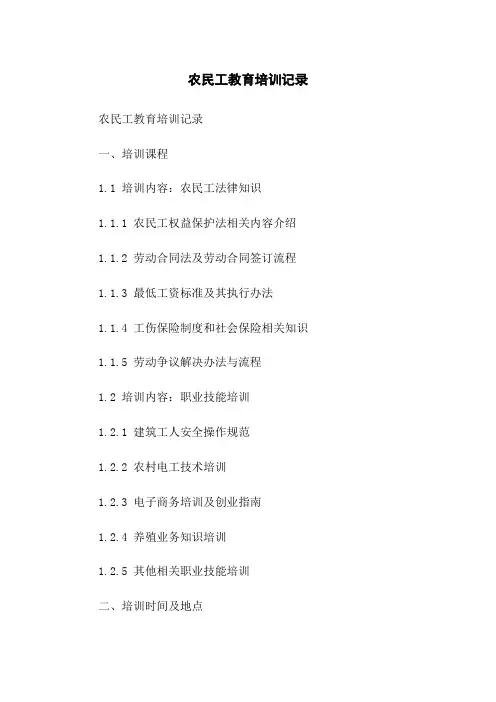 农民工教育培训记录

农民工教育培训记录

一、培训课程

1.1 培训内容：农民工法律知识

1.1.1 农民工权益保护法相关内容介绍

1.1.2 劳动合同法及劳动合同签订流程

1.1.3 最低工资标准及其执行办法

1.1.4 工伤保险制度和社会保险相关知识

1.1.5 劳动争议解决办法与流程

1.2 培训内容：职业技能培训

1.2.1 建筑工人安全操作规范

1.2.2 农村电工技术培训

1.2.3 电子商务培训及创业指南

1.2.4 养殖业务知识培训

1.2.5 其他相关职业技能培训

二、培训时间及地点